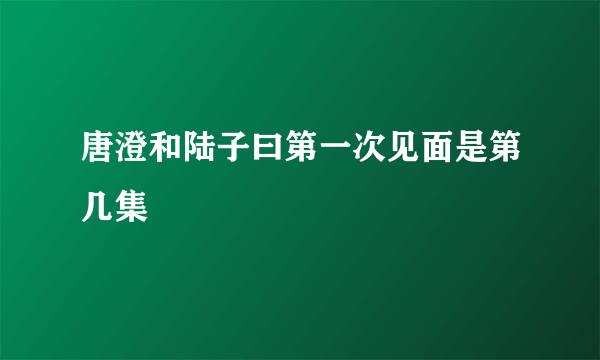 唐澄和陆子曰第一次见面是第几集